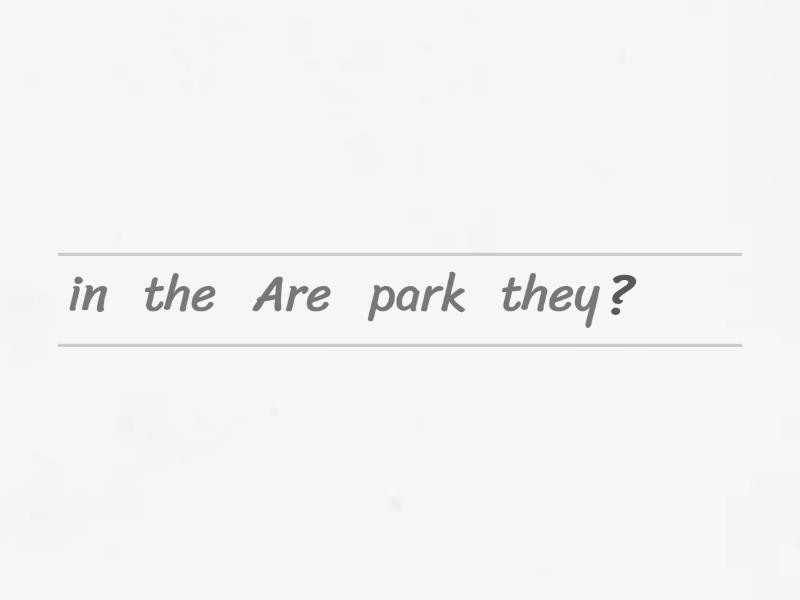 in the Are park they?